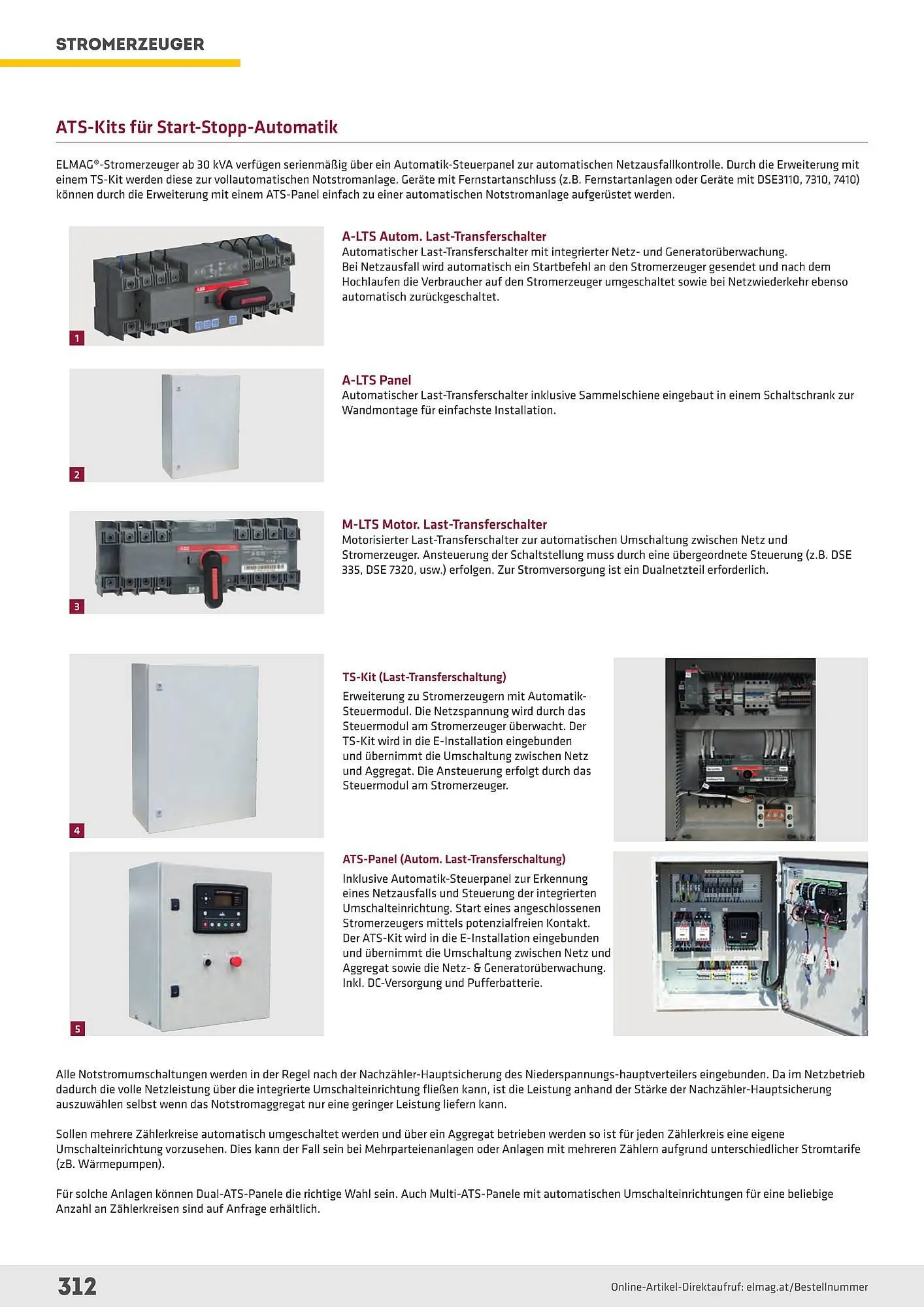 STROMERZEUGER

ATS-Kits für Start-Stopp-Automatik

ELMAG®-Stromerzeuger ab 30 kVA verfügen serienmäßig über ein Automatik-Steuerpanel zur automatischen Netzausfallkontrolle. Durch die Erweiterung mit einem TS-Kit werden diese zur vollautomatischen Notstromanlage. Geräte mit Fernstartanschluss (z.B. Fernstartanlagen oder Geräte mit DSE3110, 7310, 7410) können durch die Erweiterung mit einem ATS-Panel einfach zu einer automatischen Notstromanlage aufgerüstet werden.

1

A-LTS Autom. Last-Transferschalter
Automatischer Last-Transferschalter mit integrierter Netz- und Generatorüberwachung. Bei Netzausfall wird automatisch ein Startbefehl an den Stromerzeuger gesendet und nach dem Hochlaufen die Verbraucher auf den Stromerzeuger umgeschaltet sowie bei Netzwiederkehr ebenso automatisch zurückgeschaltet.

2

A-LTS Panel
Automatischer Last-Transferschalter inklusive Sammelschiene eingebaut in einem Schaltschrank zur Wandmontage für einfachste Installation.

3

M-LTS Motor. Last-Transferschalter
Motorisierter Last-Transferschalter zur automatischen Umschaltung zwischen Netz und Stromerzeuger. Ansteuerung der Schaltstellung muss durch eine übergeordnete Steuerung (z.B. DSE 335, DSE 7320, usw.) erfolgen. Zur Stromversorgung ist ein Dualnetzteil erforderlich.

4

TS-Kit (Last-Transferschaltung)
Erweiterung zu Stromerzeugern mit Automatik-Steuermodul. Die Netzspannung wird durch das Steuermodul am Stromerzeuger überwacht. Der TS-Kit wird in die E-Installation eingebunden und übernimmt die Umschaltung zwischen Netz und Aggregat. Die Ansteuerung erfolgt durch das Steuermodul am Stromerzeuger.

5

ATS-Panel (Autom. Last-Transferschaltung)
Inklusive Automatik-Steuerpanel zur Erkennung eines Netzausfalls und Steuerung der integrierten Umschalteinrichtung. Start eines angeschlossenen Stromerzeugers mittels potenzialfreien Kontakt. Der ATS-Kit wird in die E-Installation eingebunden und übernimmt die Umschaltung zwischen Netz und Aggregat sowie die Netz- & Generatorüberwachung. Inkl. DC-Versorgung und Pufferbatterie.

Alle Notstromumschaltungen werden in der Regel nach der Nachzähler-Hauptsicherung des Niederspannungs-hauptverteilers eingebunden. Da im Netzbetrieb dadurch die volle Netzleistung über die integrierte Umschalteinrichtung fließen kann, ist die Leistung anhand der Stärke der Nachzähler-Hauptsicherung auszuwählen selbst wenn das Notstromaggregat nur eine geringer Leistung liefern kann.

Sollen mehrere Zählerkreise automatisch umgeschaltet werden und über ein Aggregat betrieben werden so ist für jeden Zählerkreis eine eigene Umschalteinrichtung vorzusehen. Dies kann der Fall sein bei Mehrparteienanlagen oder Anlagen mit mehreren Zählern aufgrund unterschiedlicher Stromtarife (zB. Wärmepumpen).

Für solche Anlagen können Dual-ATS-Panele die richtige Wahl sein. Auch Multi-ATS-Panele mit automatischen Umschalteinrichtungen für eine beliebige Anzahl an Zählerkreisen sind auf Anfrage erhältlich.

312

Online-Artikel-Direktaufruf: elmag.at/Bestellnummer